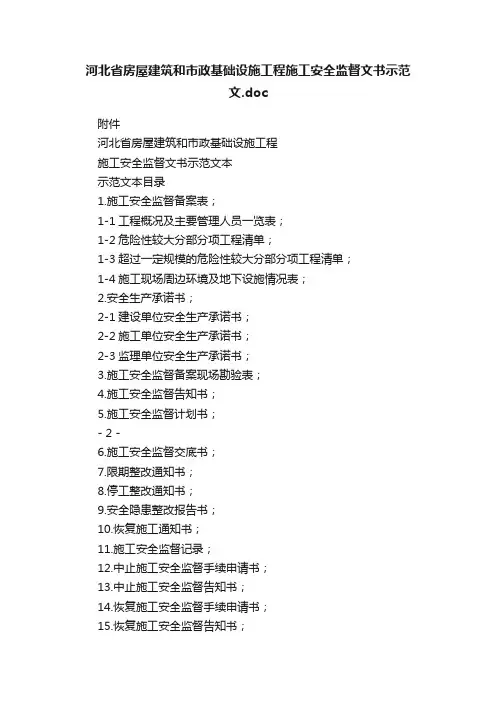 河北省房屋建筑和市政基础设施工程施工安全监督文书示范文.doc

附件
河北省房屋建筑和市政基础设施工程
施工安全监督文书示范文本
示范文本目录
1.施工安全监督备案表；
1-1 工程概况及主要管理人员一览表；
1-2 危险性较大分部分项工程清单；
1-3 超过一定规模的危险性较大分部分项工程清单；
1-4 施工现场周边环境及地下设施情况表；
2.安全生产承诺书；
2-1 建设单位安全生产承诺书；
2-2 施工单位安全生产承诺书；
2-3 监理单位安全生产承诺书；
3.施工安全监督备案现场勘验表；
4.施工安全监督告知书；
5.施工安全监督计划书；
- 2 -
6.施工安全监督交底书；
7.限期整改通知书；
8.停工整改通知书；
9.安全隐患整改报告书；
10.恢复施工通知书；
11.施工安全监督记录；
12.中止施工安全监督手续申请书；
13.中止施工安全监督告知书；
14.恢复施工安全监督手续申请书；
15.恢复施工安全监督告知书；